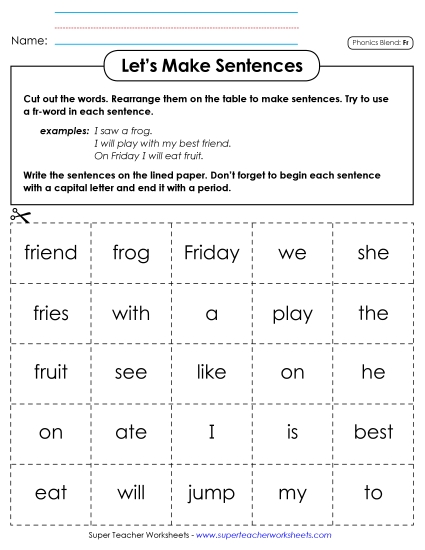 Name:

Phonics Blend: Fr

Let's Make Sentences

Cut out the words. Rearrange them on the table to make sentences. Try to use a fr-word in each sentence.

examples: I saw a frog.
I will play with my best friend.
On Friday I will eat fruit.

Write the sentences on the lined paper. Don't forget to begin each sentence with a capital letter and end it with a period.

| friend | frog | Friday | we | she |
|---|---|---|---|---|
| fries | with | a | play | the |
| fruit | see | like | on | he |
| on | ate | I | is | best |
| eat | will | jump | my | to |

Super Teacher Worksheets - www.superteacherworksheets.com